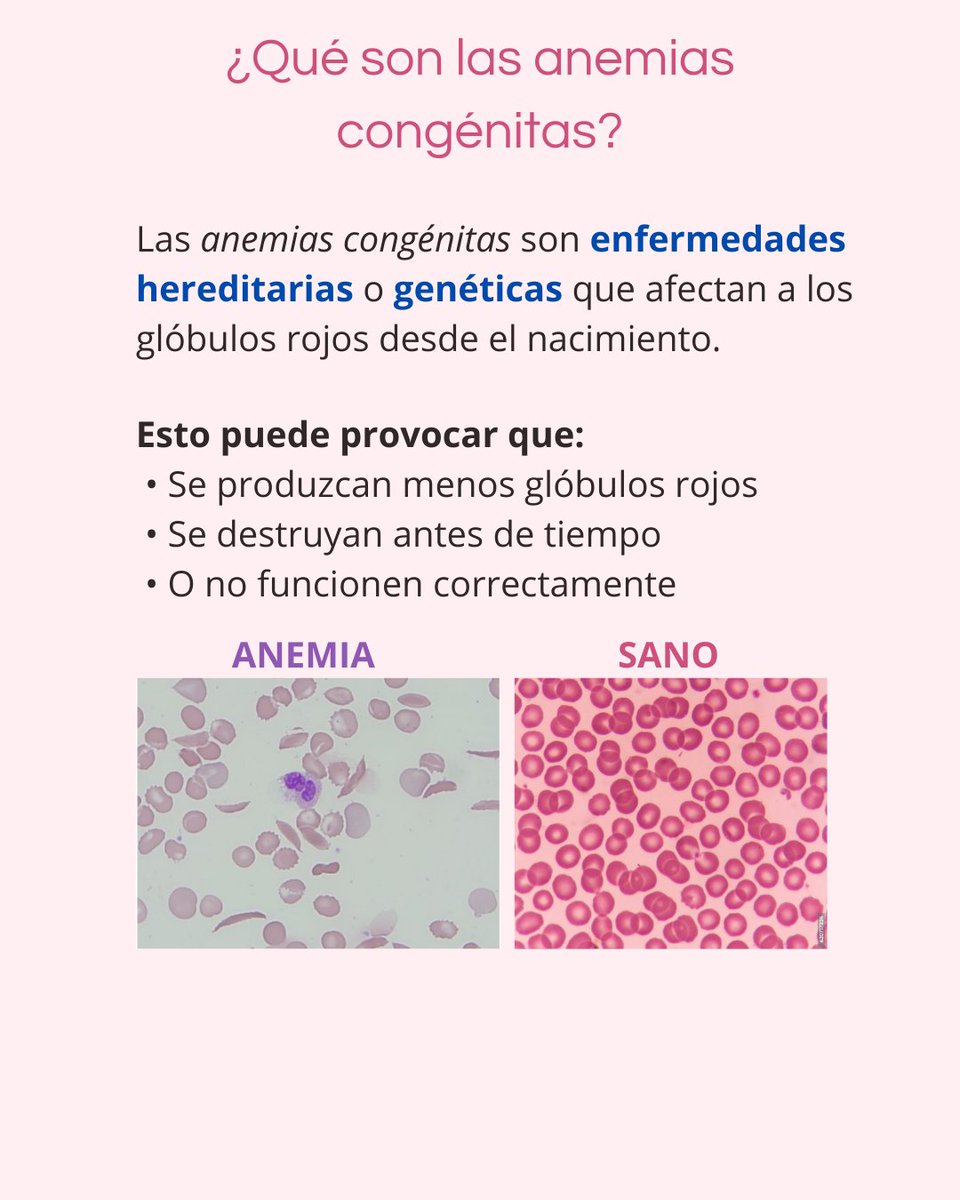 ¿Qué son las anemias congénitas?

Las anemias congénitas son enfermedades hereditarias o genéticas que afectan a los glóbulos rojos desde el nacimiento.

Esto puede provocar que:
• Se produzcan menos glóbulos rojos
• Se destruyan antes de tiempo
• O no funcionen correctamente

ANEMIA

SANO